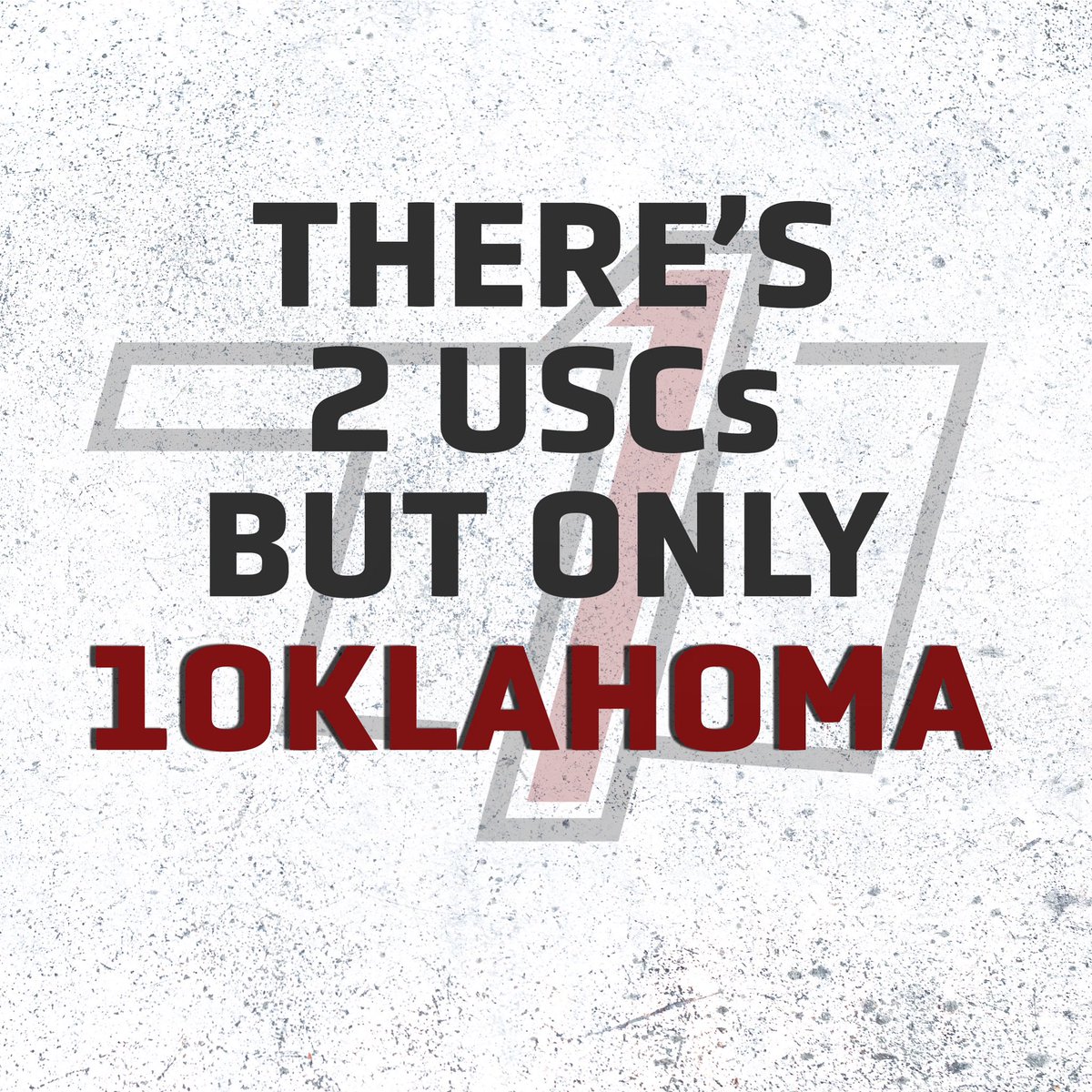 THERE'S
2 USCs
BUT ONLY
1OKLAHOMA